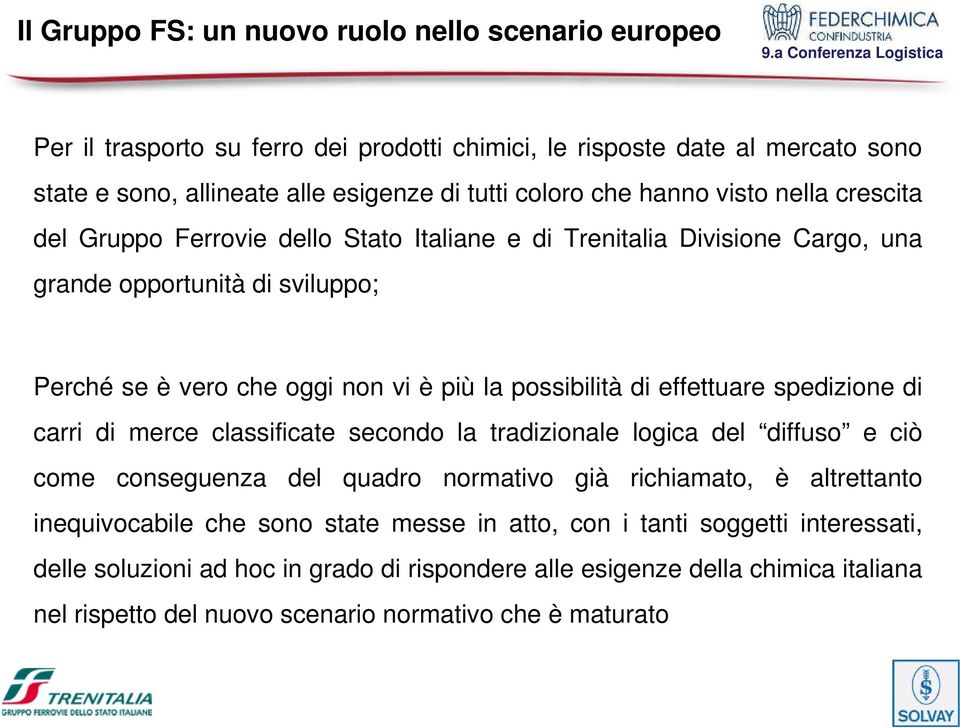 Il Gruppo FS: un nuovo ruolo nello scenario europeo

FEDERCHIMICA
CONFINDUSTRIA
9.a Conferenza Logistica

Per il trasporto su ferro dei prodotti chimici, le risposte date al mercato sono state e sono, allineate alle esigenze di tutti coloro che hanno visto nella crescita del Gruppo Ferrovie dello Stato Italiane e di Trenitalia Divisione Cargo, una grande opportunità di sviluppo;

Perché se è vero che oggi non vi è più la possibilità di effettuare spedizione di carri di merce classificate secondo la tradizionale logica del “diffuso” e ciò come conseguenza del quadro normativo già richiamato, è altrettanto inequivocabile che sono state messe in atto, con i tanti soggetti interessati, delle soluzioni ad hoc in grado di rispondere alle esigenze della chimica italiana nel rispetto del nuovo scenario normativo che è maturato

TRENITALIA
GRUPPO FERROVIE DELLO STATO ITALIANE

SOLVAY